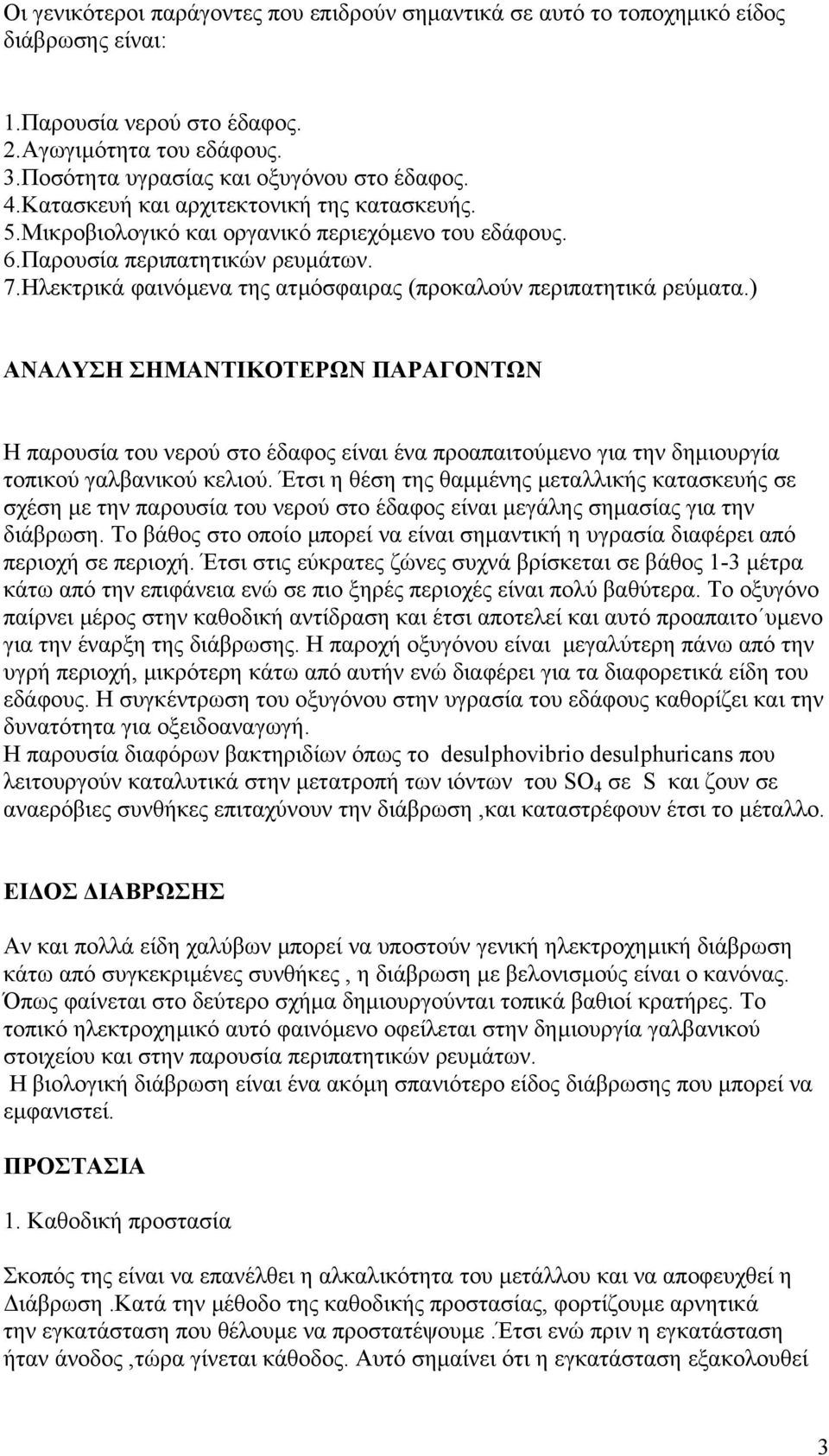 Οι γενικότεροι παράγοντες που επιδρούν σημαντικά σε αυτό το τοποχημικό είδος διάβρωσης είναι:

1.Παρουσία νερού στο έδαφος.
2.Αγωγιμότητα του εδάφους.
3.Ποσότητα υγρασίας και οξυγόνου στο έδαφος.
4.Κατασκευή και αρχιτεκτονική της κατασκευής.
5.Μικροβιολογικό και οργανικό περιεχόμενο του εδάφους.
6.Παρουσία περιπατητικών ρευμάτων.
7.Ηλεκτρικά φαινόμενα της ατμόσφαιρας (προκαλούν περιπατητικά ρεύματα.)

ΑΝΑΛΥΣΗ ΣΗΜΑΝΤΙΚΟΤΕΡΩΝ ΠΑΡΑΓΟΝΤΩΝ

Η παρουσία του νερού στο έδαφος είναι ένα προαπαιτούμενο για την δημιουργία τοπικού γαλβανικού κελιού. Έτσι η θέση της θαμμένης μεταλλικής κατασκευής σε σχέση με την παρουσία του νερού στο έδαφος είναι μεγάλης σημασίας για την διάβρωση. Το βάθος στο οποίο μπορεί να είναι σημαντική η υγρασία διαφέρει από περιοχή σε περιοχή. Έτσι στις εύκρατες ζώνες συχνά βρίσκεται σε βάθος 1-3 μέτρα κάτω από την επιφάνεια ενώ σε πιο ξηρές περιοχές είναι πολύ βαθύτερα. Το οξυγόνο παίρνει μέρος στην καθοδική αντίδραση και έτσι αποτελεί και αυτό προαπαιτο΄υμενο για την έναρξη της διάβρωσης. Η παροχή οξυγόνου είναι μεγαλύτερη πάνω από την υγρή περιοχή, μικρότερη κάτω από αυτήν ενώ διαφέρει για τα διαφορετικά είδη του εδάφους. Η συγκέντρωση του οξυγόνου στην υγρασία του εδάφους καθορίζει και την δυνατότητα για οξειδοαναγωγή.
Η παρουσία διαφόρων βακτηριδίων όπως το desulphovibrio desulphuricans που λειτουργούν καταλυτικά στην μετατροπή των ιόντων του $SO_4$ σε S και ζουν σε αναερόβιες συνθήκες επιταχύνουν την διάβρωση ,και καταστρέφουν έτσι το μέταλλο.

ΕΙΔΟΣ ΔΙΑΒΡΩΣΗΣ

Αν και πολλά είδη χαλύβων μπορεί να υποστούν γενική ηλεκτροχημική διάβρωση κάτω από συγκεκριμένες συνθήκες , η διάβρωση με βελονισμούς είναι ο κανόνας. Όπως φαίνεται στο δεύτερο σχήμα δημιουργούνται τοπικά βαθιοί κρατήρες. Το τοπικό ηλεκτροχημικό αυτό φαινόμενο οφείλεται στην δημιουργία γαλβανικού στοιχείου και στην παρουσία περιπατητικών ρευμάτων.
Η βιολογική διάβρωση είναι ένα ακόμη σπανιότερο είδος διάβρωσης που μπορεί να εμφανιστεί.

ΠΡΟΣΤΑΣΙΑ

1. Καθοδική προστασία

Σκοπός της είναι να επανέλθει η αλκαλικότητα του μετάλλου και να αποφευχθεί η Διάβρωση .Κατά την μέθοδο της καθοδικής προστασίας, φορτίζουμε αρνητικά την εγκατάσταση που θέλουμε να προστατέψουμε .Έτσι ενώ πριν η εγκατάσταση ήταν άνοδος ,τώρα γίνεται κάθοδος. Αυτό σημαίνει ότι η εγκατάσταση εξακολουθεί

3